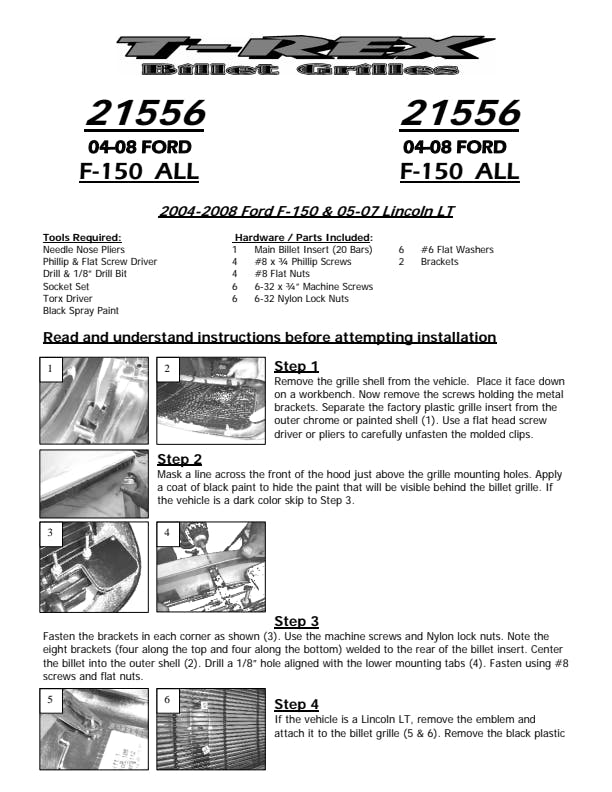 T-REX
Billet Grilles

21556
04-08 FORD
F-150 ALL

21556
04-08 FORD
F-150 ALL

2004-2008 Ford F-150 & 05-07 Lincoln LT

Tools Required:
Needle Nose Pliers
Phillip & Flat Screw Driver
Drill & 1/8" Drill Bit
Socket Set
Torx Driver
Black Spray Paint

Hardware / Parts Included:
1 Main Billet Insert (20 Bars)
4 #8 x ¾ Phillip Screws
4 #8 Flat Nuts
6 6-32 x ¾" Machine Screws
6 6-32 Nylon Lock Nuts
6 #6 Flat Washers
2 Brackets

Read and understand instructions before attempting installation

1
2

Step 1
Remove the grille shell from the vehicle. Place it face down on a workbench. Now remove the screws holding the metal brackets. Separate the factory plastic grille insert from the outer chrome or painted shell (1). Use a flat head screw driver or pliers to carefully unfasten the molded clips.

Step 2
Mask a line across the front of the hood just above the grille mounting holes. Apply a coat of black paint to hide the paint that will be visible behind the billet grille. If the vehicle is a dark color skip to Step 3.

3
4

Step 3
Fasten the brackets in each corner as shown (3). Use the machine screws and Nylon lock nuts. Note the eight brackets (four along the top and four along the bottom) welded to the rear of the billet insert. Center the billet into the outer shell (2). Drill a 1/8" hole aligned with the lower mounting tabs (4). Fasten using #8 screws and flat nuts.

5
6

Step 4
If the vehicle is a Lincoln LT, remove the emblem and attach it to the billet grille (5 & 6). Remove the black plastic